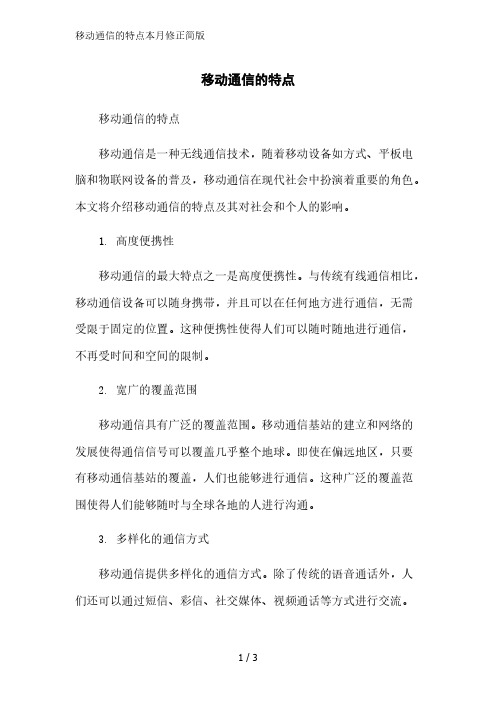 移动通信的特点本月修正简版

移动通信的特点

移动通信的特点

移动通信是一种无线通信技术，随着移动设备如方式、平板电脑和物联网设备的普及，移动通信在现代社会中扮演着重要的角色。本文将介绍移动通信的特点及其对社会和个人的影响。

1. 高度便携性

移动通信的最大特点之一是高度便携性。与传统有线通信相比，移动通信设备可以随身携带，并且可以在任何地方进行通信，无需受限于固定的位置。这种便携性使得人们可以随时随地进行通信，不再受时间和空间的限制。

2. 宽广的覆盖范围

移动通信具有广泛的覆盖范围。移动通信基站的建立和网络的发展使得通信信号可以覆盖几乎整个地球。即使在偏远地区，只要有移动通信基站的覆盖，人们也能够进行通信。这种广泛的覆盖范围使得人们能够随时与全球各地的人进行沟通。

3. 多样化的通信方式

移动通信提供多样化的通信方式。除了传统的语音通话外，人们还可以通过短信、彩信、社交媒体、视频通话等方式进行交流。

1 / 3